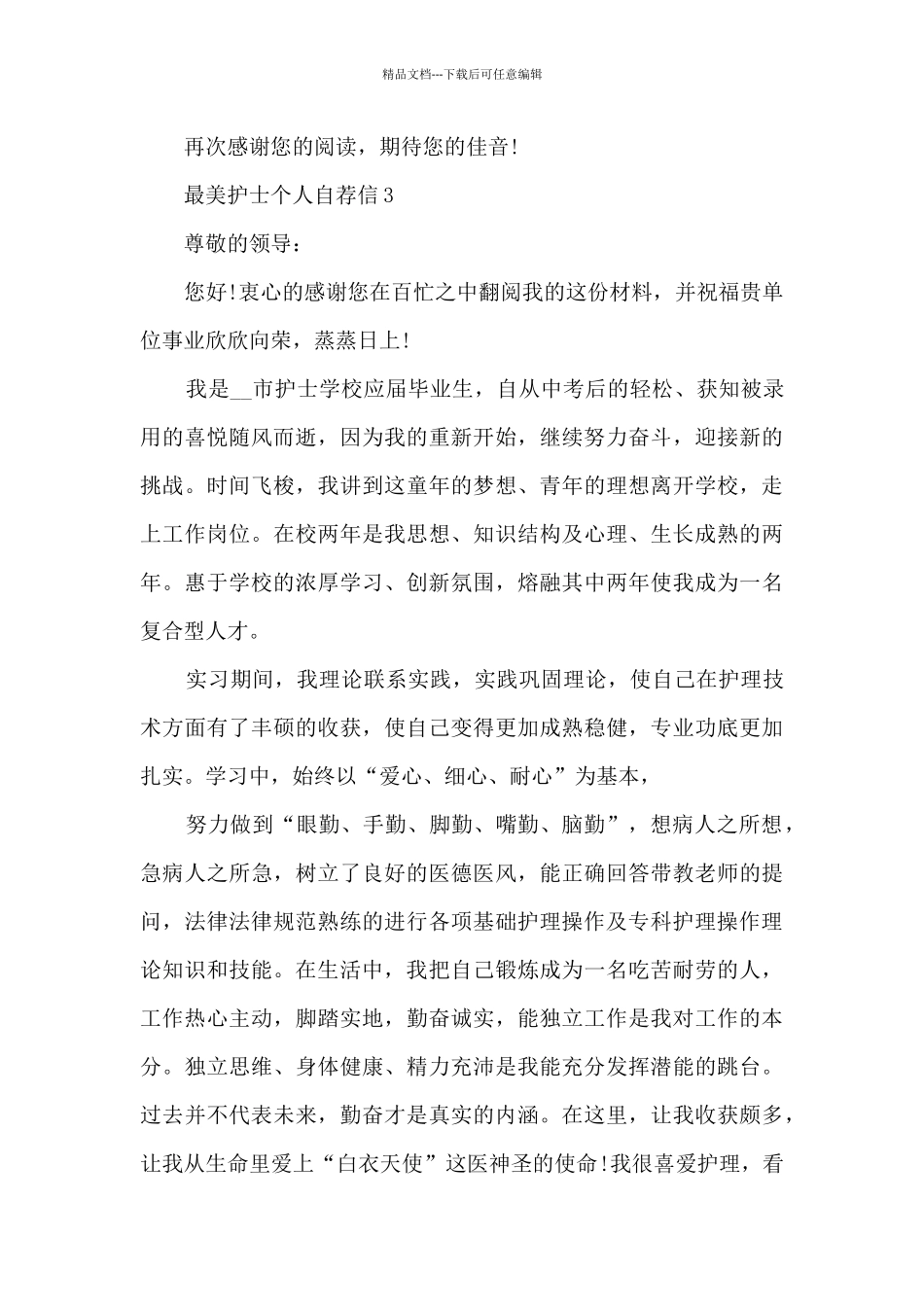 精品文档---下载后可任意编辑

再次感谢您的阅读，期待您的佳音!

最美护士个人自荐信3

尊敬的领导：

您好!衷心的感谢您在百忙之中翻阅我的这份材料，并祝福贵单位事业欣欣向荣，蒸蒸日上!

我是__市护士学校应届毕业生，自从中考后的轻松、获知被录用的喜悦随风而逝，因为我的重新开始，继续努力奋斗，迎接新的挑战。时间飞梭，我讲到这童年的梦想、青年的理想离开学校，走上工作岗位。在校两年是我思想、知识结构及心理、生长成熟的两年。惠于学校的浓厚学习、创新氛围，熔融其中两年使我成为一名复合型人才。

实习期间，我理论联系实践，实践巩固理论，使自己在护理技术方面有了丰硕的收获，使自己变得更加成熟稳健，专业功底更加扎实。学习中，始终以“爱心、细心、耐心”为基本，

努力做到“眼勤、手勤、脚勤、嘴勤、脑勤”，想病人之所想，急病人之所急，树立了良好的医德医风，能正确回答带教老师的提问，法律法律规范熟练的进行各项基础护理操作及专科护理操作理论知识和技能。在生活中，我把自己锻炼成为一名吃苦耐劳的人，工作热心主动，脚踏实地，勤奋诚实，能独立工作是我对工作的本分。独立思维、身体健康、精力充沛是我能充分发挥潜能的跳台。过去并不代表未来，勤奋才是真实的内涵。在这里，让我收获颇多，让我从生命里爱上“白衣天使”这医神圣的使命!我很喜爱护理，看